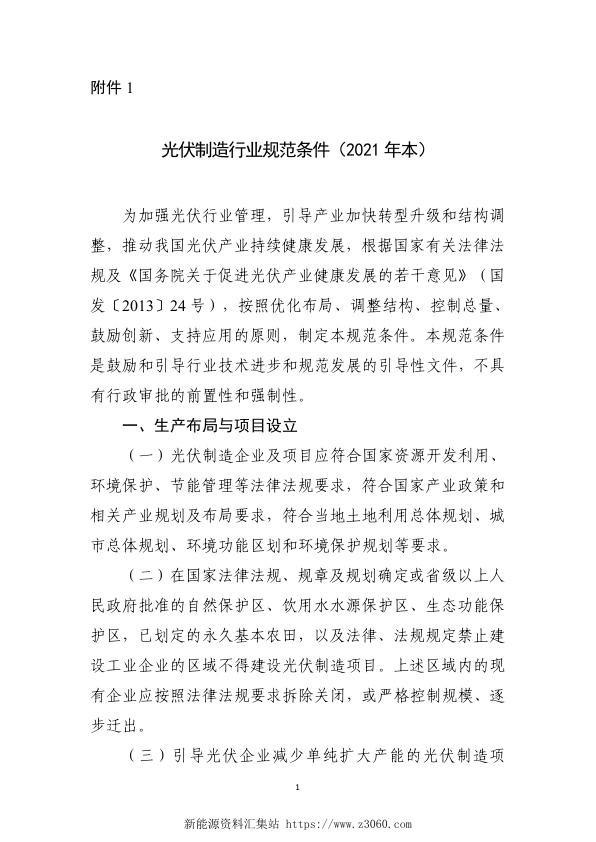 附件 1

光伏制造行业规范条件（2021 年本）

为加强光伏行业管理，引导产业加快转型升级和结构调整，推动我国光伏产业持续健康发展，根据国家有关法律法规及《国务院关于促进光伏产业健康发展的若干意见》（国发〔2013〕24 号），按照优化布局、调整结构、控制总量、鼓励创新、支持应用的原则，制定本规范条件。本规范条件是鼓励和引导行业技术进步和规范发展的引导性文件，不具有行政审批的前置性和强制性。

一、生产布局与项目设立

（一）光伏制造企业及项目应符合国家资源开发利用、环境保护、节能管理等法律法规要求，符合国家产业政策和相关产业规划及布局要求，符合当地土地利用总体规划、城市总体规划、环境功能区划和环境保护规划等要求。

（二）在国家法律法规、规章及规划确定或省级以上人民政府批准的自然保护区、饮用水水源保护区、生态功能保护区，已划定的永久基本农田，以及法律、法规规定禁止建设工业企业的区域不得建设光伏制造项目。上述区域内的现有企业应按照法律法规要求拆除关闭，或严格控制规模、逐步迁出。

（三）引导光伏企业减少单纯扩大产能的光伏制造项

1

新能源资料汇集站 https://www.z3060.com